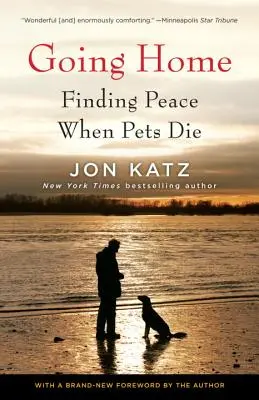 "Wonderful [and] enormously comforting." —Minneapolis Star Tribune

Going Home

Finding Peace When Pets Die

JON KATZ

New York Times bestselling author

WITH A BRAND-NEW FOREWORD BY THE AUTHOR